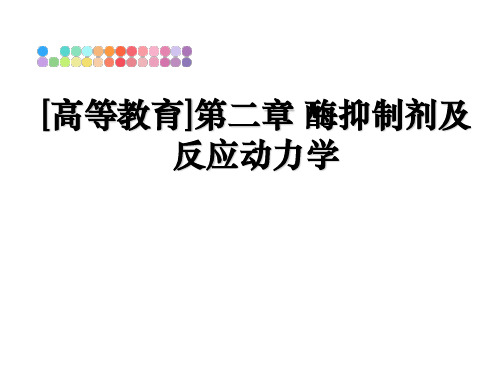 [高等教育]第二章 酶抑制剂及反应动力学